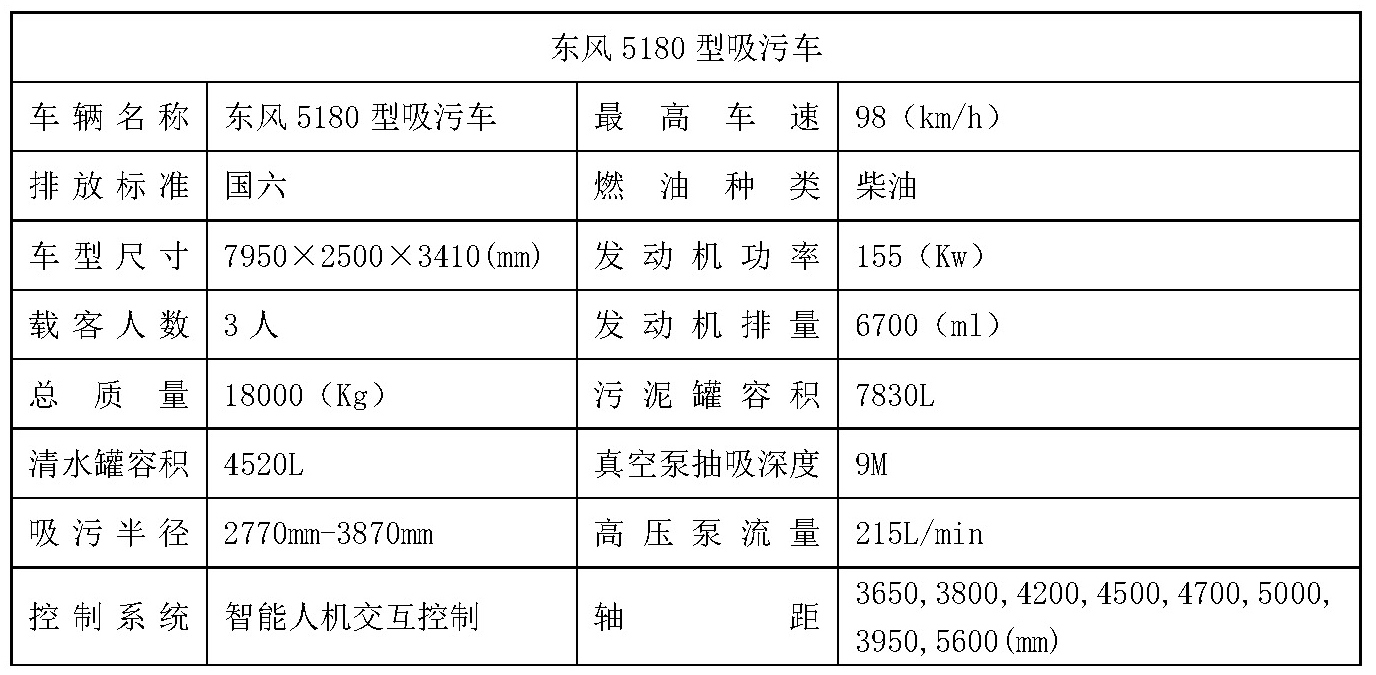 | 东风 5180 型吸污车 | | | |
|---|---|---|---|
| 车辆名称 | 东风 5180 型吸污车 | 最高车速 | 98（km/h） |
| 排放标准 | 国六 | 燃油种类 | 柴油 |
| 车型尺寸 | 7950×2500×3410(mm) | 发动机功率 | 155（Kw） |
| 载客人数 | 3 人 | 发动机排量 | 6700（ml） |
| 总质量 | 18000（Kg） | 污泥罐容积 | 7830L |
| 清水罐容积 | 4520L | 真空泵抽吸深度 | 9M |
| 吸污半径 | 2770mm-3870mm | 高压泵流量 | 215L/min |
| 控制系统 | 智能人机交互控制 | 轴距 | 3650,3800,4200,4500,4700,5000,3950,5600(mm) |